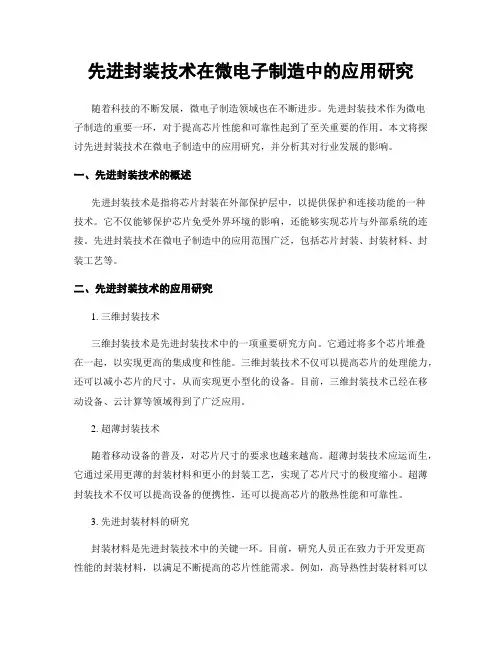 先进封装技术在微电子制造中的应用研究

随着科技的不断发展，微电子制造领域也在不断进步。先进封装技术作为微电子制造的重要一环，对于提高芯片性能和可靠性起到了至关重要的作用。本文将探讨先进封装技术在微电子制造中的应用研究，并分析其对行业发展的影响。

一、先进封装技术的概述

先进封装技术是指将芯片封装在外部保护层中，以提供保护和连接功能的一种技术。它不仅能够保护芯片免受外界环境的影响，还能够实现芯片与外部系统的连接。先进封装技术在微电子制造中的应用范围广泛，包括芯片封装、封装材料、封装工艺等。

二、先进封装技术的应用研究

1. 三维封装技术

三维封装技术是先进封装技术中的一项重要研究方向。它通过将多个芯片堆叠在一起，以实现更高的集成度和性能。三维封装技术不仅可以提高芯片的处理能力，还可以减小芯片的尺寸，从而实现更小型化的设备。目前，三维封装技术已经在移动设备、云计算等领域得到了广泛应用。

2. 超薄封装技术

随着移动设备的普及，对芯片尺寸的要求也越来越高。超薄封装技术应运而生，它通过采用更薄的封装材料和更小的封装工艺，实现了芯片尺寸的极度缩小。超薄封装技术不仅可以提高设备的便携性，还可以提高芯片的散热性能和可靠性。

3. 先进封装材料的研究

封装材料是先进封装技术中的关键一环。目前，研究人员正在致力于开发更高性能的封装材料，以满足不断提高的芯片性能需求。例如，高导热性封装材料可以